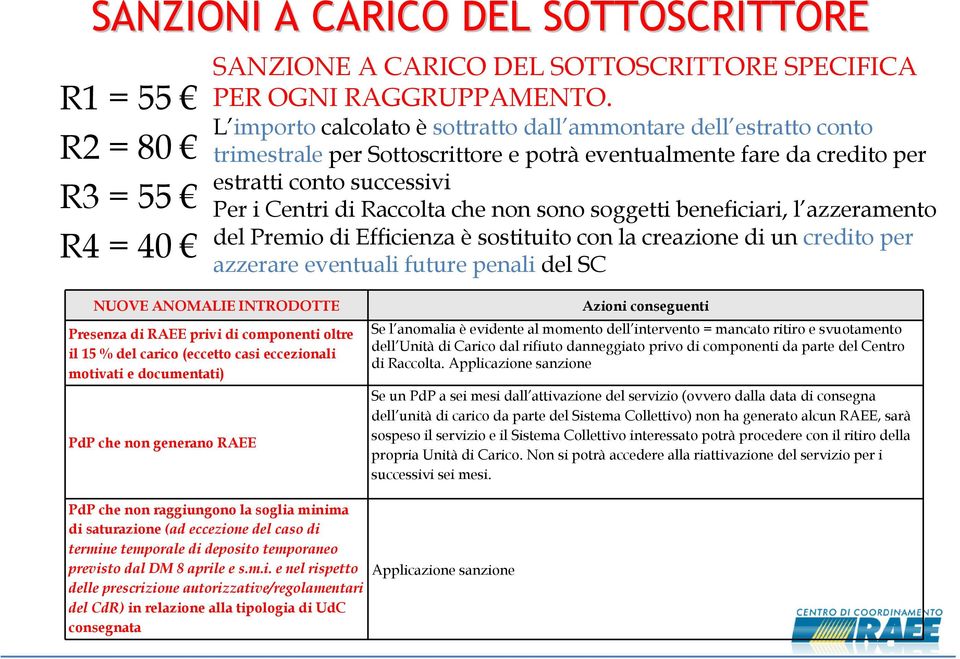 SANZIONI A CARICO DEL SOTTOSCRITTORE

R1 = 55 €
R2 = 80 €
R3 = 55 €
R4 = 40 €

SANZIONE A CARICO DEL SOTTOSCRITTORE SPECIFICA PER OGNI RAGGRUPPAMENTO.
L'importo calcolato è sottratto dall'ammontare dell'estratto conto trimestrale per Sottoscrittore e potrà eventualmente fare da credito per estratti conto successivi
Per i Centri di Raccolta che non sono soggetti beneficiari, l'azzeramento del Premio di Efficienza è sostituito con la creazione di un credito per azzerare eventuali future penali del SC

| NUOVE ANOMALIE INTRODOTTE | Azioni conseguenti |
|---|---|
| Presenza di RAEE privi di componenti oltre il 15 % del carico (eccetto casi eccezionali motivati e documentati) | Se l'anomalia è evidente al momento dell'intervento = mancato ritiro e svuotamento dell'Unità di Carico dal rifiuto danneggiato privo di componenti da parte del Centro di Raccolta. Applicazione sanzione |
| PdP che non generano RAEE | Se un PdP a sei mesi dall'attivazione del servizio (ovvero dalla data di consegna dell'unità di carico da parte del Sistema Collettivo) non ha generato alcun RAEE, sarà sospeso il servizio e il Sistema Collettivo interessato potrà procedere con il ritiro della propria Unità di Carico. Non si potrà accedere alla riattivazione del servizio per i successivi sei mesi. |
| PdP che non raggiungono la soglia minima di saturazione (ad eccezione del caso di termine temporale di deposito temporaneo previsto dal DM 8 aprile e s.m.i. e nel rispetto delle prescrizione autorizzative/regolamentari del CdR) in relazione alla tipologia di UdC consegnata | Applicazione sanzione |

CENTRO DI COORDINAMENTO RAEE